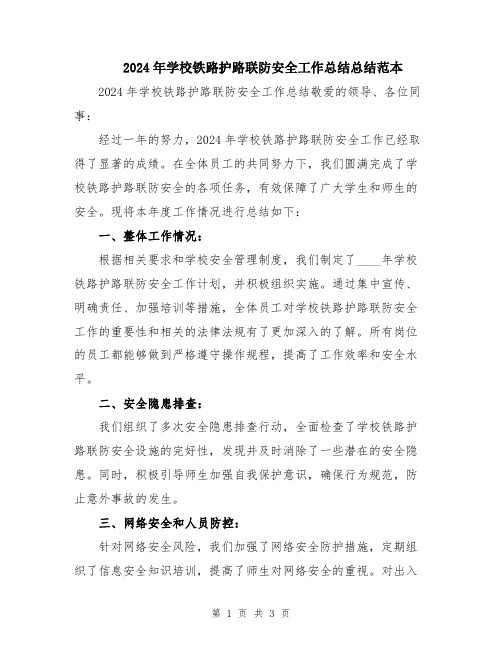 2024年学校铁路护路联防安全工作总结总结范本

2024年学校铁路护路联防安全工作总结敬爱的领导、各位同事：

经过一年的努力，2024年学校铁路护路联防安全工作已经取得了显著的成绩。在全体员工的共同努力下，我们圆满完成了学校铁路护路联防安全的各项任务，有效保障了广大学生和师生的安全。现将本年度工作情况进行总结如下：

一、整体工作情况：

根据相关要求和学校安全管理制度，我们制定了____年学校铁路护路联防安全工作计划，并积极组织实施。通过集中宣传、明确责任、加强培训等措施，全体员工对学校铁路护路联防安全工作的重要性和相关的法律法规有了更加深入的了解。所有岗位的员工都能够做到严格遵守操作规程，提高了工作效率和安全水平。

二、安全隐患排查：

我们组织了多次安全隐患排查行动，全面检查了学校铁路护路联防安全设施的完好性，发现并及时消除了一些潜在的安全隐患。同时，积极引导师生加强自我保护意识，确保行为规范，防止意外事故的发生。

三、网络安全和人员防控：

针对网络安全风险，我们加强了网络安全防护措施，定期组织了信息安全知识培训，提高了师生对网络安全的重视。对出入

第 1 页 共 3 页